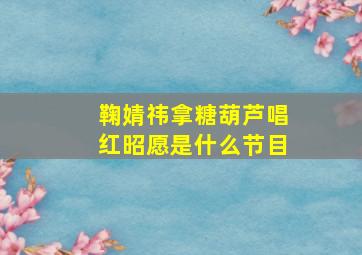 鞠婧祎拿糖葫芦唱红昭愿是什么节目